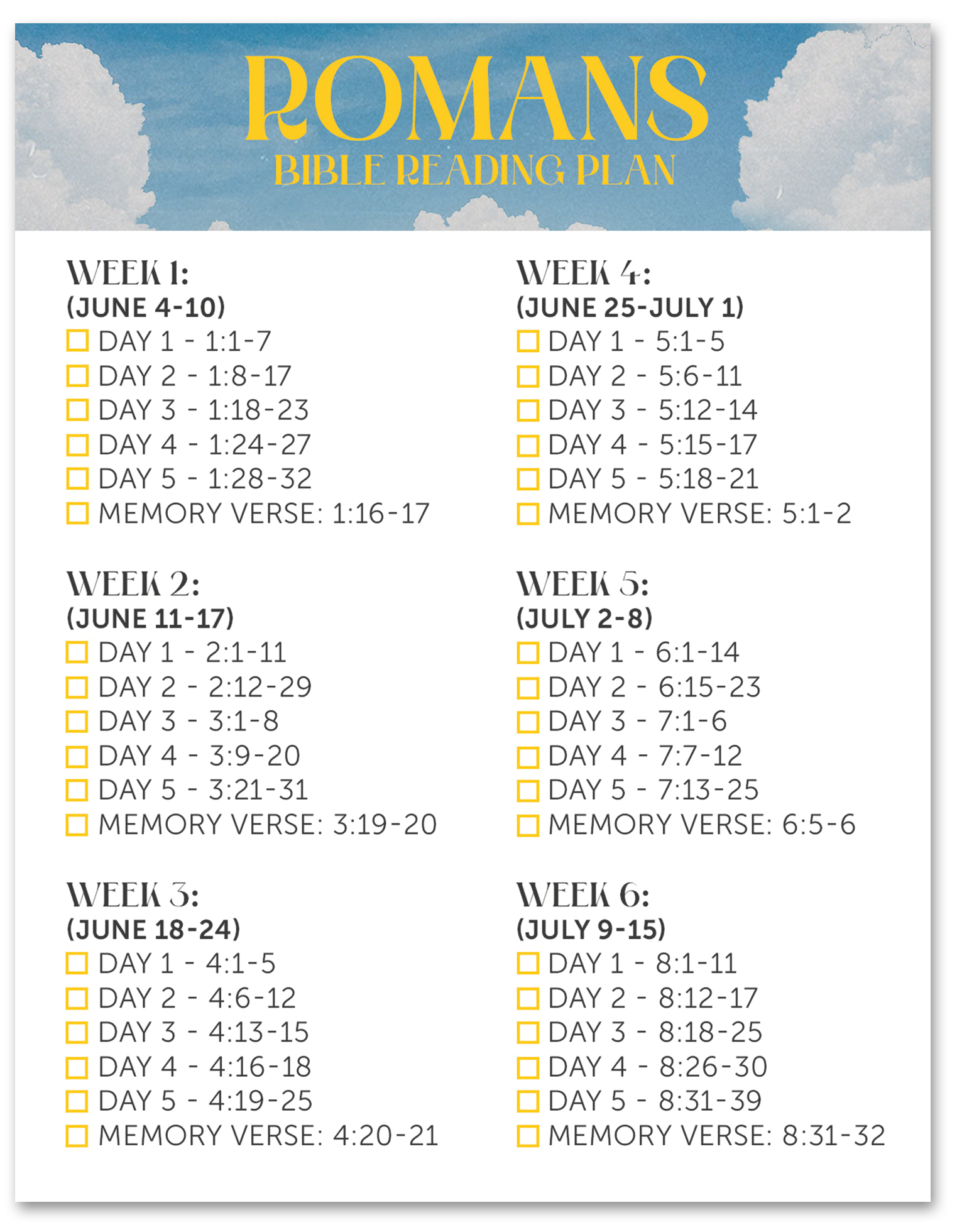 ROMANS
BIBLE READING PLAN

WEEK 1:
(JUNE 4-10)
☐ DAY 1 - 1:1-7
☐ DAY 2 - 1:8-17
☐ DAY 3 - 1:18-23
☐ DAY 4 - 1:24-27
☐ DAY 5 - 1:28-32
☐ MEMORY VERSE: 1:16-17

WEEK 2:
(JUNE 11-17)
☐ DAY 1 - 2:1-11
☐ DAY 2 - 2:12-29
☐ DAY 3 - 3:1-8
☐ DAY 4 - 3:9-20
☐ DAY 5 - 3:21-31
☐ MEMORY VERSE: 3:19-20

WEEK 3:
(JUNE 18-24)
☐ DAY 1 - 4:1-5
☐ DAY 2 - 4:6-12
☐ DAY 3 - 4:13-15
☐ DAY 4 - 4:16-18
☐ DAY 5 - 4:19-25
☐ MEMORY VERSE: 4:20-21

WEEK 4:
(JUNE 25-JULY 1)
☐ DAY 1 - 5:1-5
☐ DAY 2 - 5:6-11
☐ DAY 3 - 5:12-14
☐ DAY 4 - 5:15-17
☐ DAY 5 - 5:18-21
☐ MEMORY VERSE: 5:1-2

WEEK 5:
(JULY 2-8)
☐ DAY 1 - 6:1-14
☐ DAY 2 - 6:15-23
☐ DAY 3 - 7:1-6
☐ DAY 4 - 7:7-12
☐ DAY 5 - 7:13-25
☐ MEMORY VERSE: 6:5-6

WEEK 6:
(JULY 9-15)
☐ DAY 1 - 8:1-11
☐ DAY 2 - 8:12-17
☐ DAY 3 - 8:18-25
☐ DAY 4 - 8:26-30
☐ DAY 5 - 8:31-39
☐ MEMORY VERSE: 8:31-32